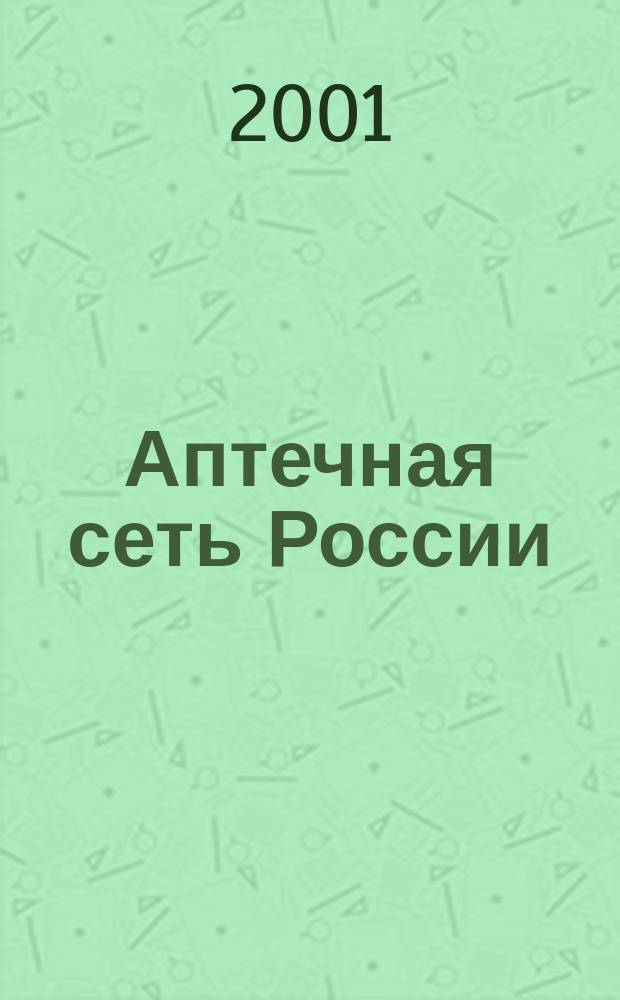 2001

Аптечная сеть России